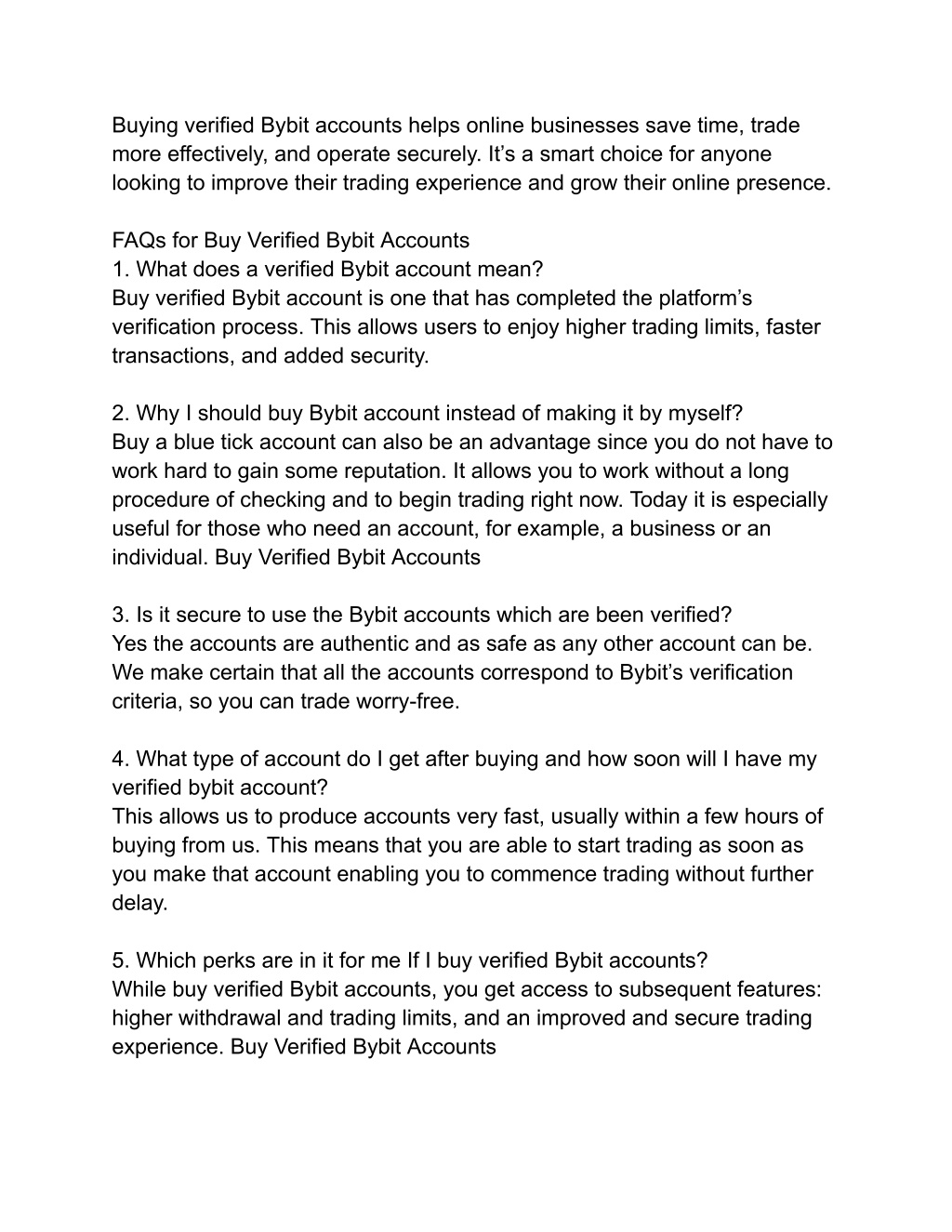 Buying verified Bybit accounts helps online businesses save time, trade more effectively, and operate securely. It’s a smart choice for anyone looking to improve their trading experience and grow their online presence.

FAQs for Buy Verified Bybit Accounts
1. What does a verified Bybit account mean?
Buy verified Bybit account is one that has completed the platform’s verification process. This allows users to enjoy higher trading limits, faster transactions, and added security.

2. Why I should buy Bybit account instead of making it by myself?
Buy a blue tick account can also be an advantage since you do not have to work hard to gain some reputation. It allows you to work without a long procedure of checking and to begin trading right now. Today it is especially useful for those who need an account, for example, a business or an individual. Buy Verified Bybit Accounts

3. Is it secure to use the Bybit accounts which are been verified?
Yes the accounts are authentic and as safe as any other account can be. We make certain that all the accounts correspond to Bybit’s verification criteria, so you can trade worry-free.

4. What type of account do I get after buying and how soon will I have my verified bybit account?
This allows us to produce accounts very fast, usually within a few hours of buying from us. This means that you are able to start trading as soon as you make that account enabling you to commence trading without further delay.

5. Which perks are in it for me If I buy verified Bybit accounts?
While buy verified Bybit accounts, you get access to subsequent features: higher withdrawal and trading limits, and an improved and secure trading experience. Buy Verified Bybit Accounts